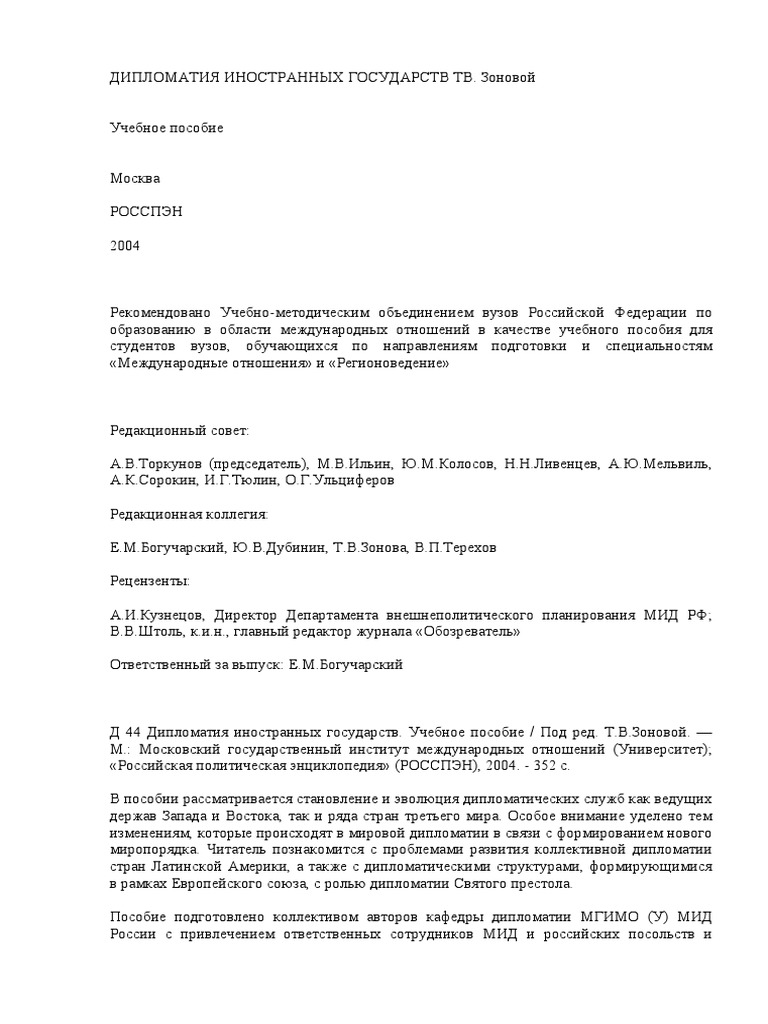 ДИПЛОМАТИЯ ИНОСТРАННЫХ ГОСУДАРСТВ ТВ. Зоновой

Учебное пособие

Москва

РОССПЭН

2004

Рекомендовано Учебно-методическим объединением вузов Российской Федерации по образованию в области международных отношений в качестве учебного пособия для студентов вузов, обучающихся по направлениям подготовки и специальностям «Международные отношения» и «Регионоведение»

Редакционный совет:

А.В.Торкунов (председатель), М.В.Ильин, Ю.М.Колосов, Н.Н.Ливенцев, А.Ю.Мельвиль, А.К.Сорокин, И.Г.Тюлин, О.Г.Ульциферов

Редакционная коллегия:

Е.М.Богучарский, Ю.В.Дубинин, Т.В.Зонова, В.П.Терехов

Рецензенты:

А.И.Кузнецов, Директор Департамента внешнеполитического планирования МИД РФ; В.В.Штоль, к.и.н., главный редактор журнала «Обозреватель»

Ответственный за выпуск: Е.М.Богучарский

Д 44 Дипломатия иностранных государств. Учебное пособие / Под ред. Т.В.Зоновой. — М.: Московский государственный институт международных отношений (Университет); «Российская политическая энциклопедия» (РОССПЭН), 2004. - 352 с.

В пособии рассматривается становление и эволюция дипломатических служб как ведущих держав Запада и Востока, так и ряда стран третьего мира. Особое внимание уделено тем изменениям, которые происходят в мировой дипломатии в связи с формированием нового миропорядка. Читатель познакомится с проблемами развития коллективной дипломатии стран Латинской Америки, а также с дипломатическими структурами, формирующимися в рамках Европейского союза, с ролью дипломатии Святого престола.

Пособие подготовлено коллективом авторов кафедры дипломатии МГИМО (У) МИД России с привлечением ответственных сотрудников МИД и российских посольств и